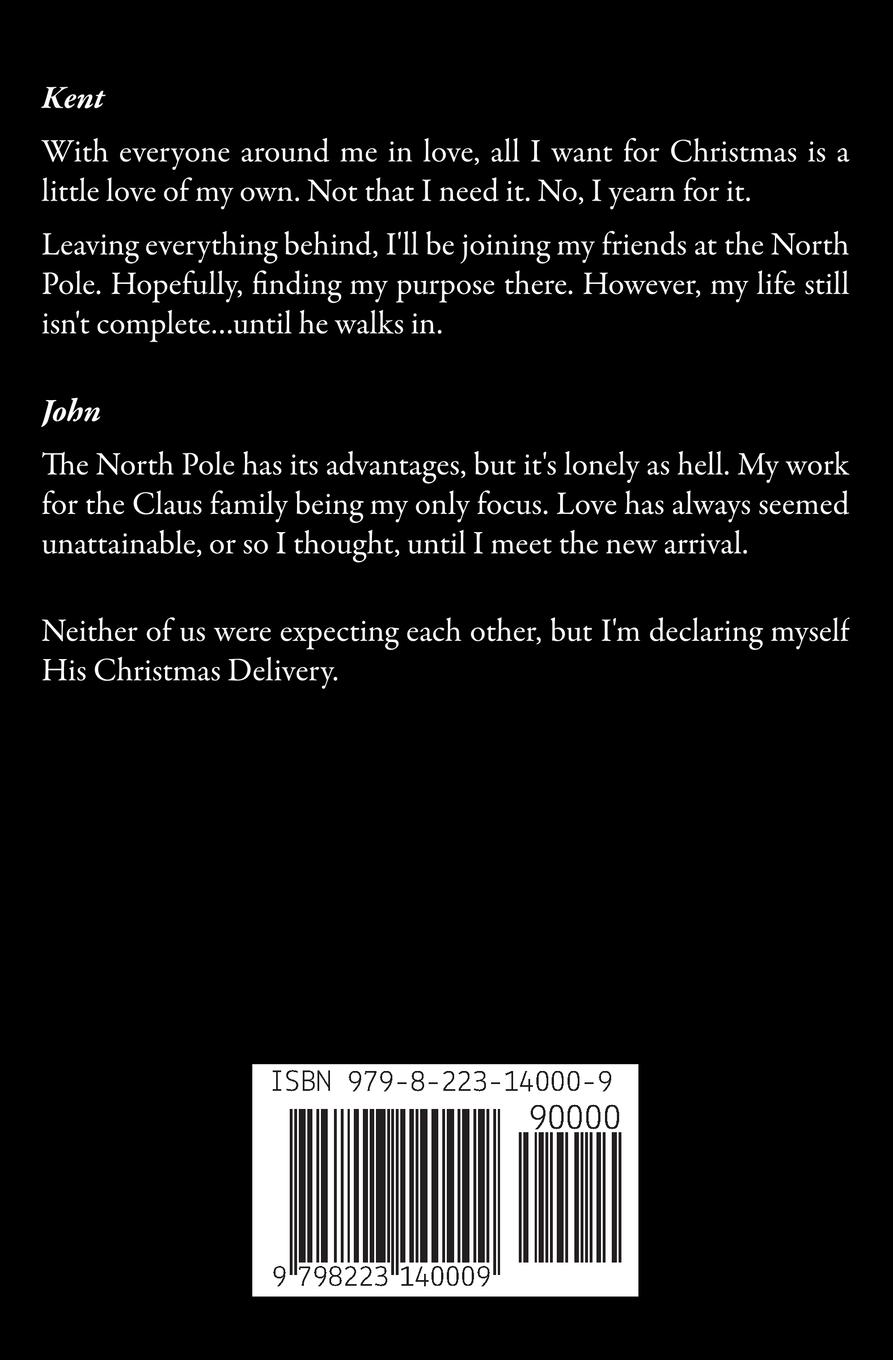 Kent

With everyone around me in love, all I want for Christmas is a little love of my own. Not that I need it. No, I yearn for it.

Leaving everything behind, I'll be joining my friends at the North Pole. Hopefully, finding my purpose there. However, my life still isn't complete...until he walks in.

John

The North Pole has its advantages, but it's lonely as hell. My work for the Claus family being my only focus. Love has always seemed unattainable, or so I thought, until I meet the new arrival.

Neither of us were expecting each other, but I'm declaring myself His Christmas Delivery.

ISBN 979-8-223-14000-9

90000

9 798223 140009